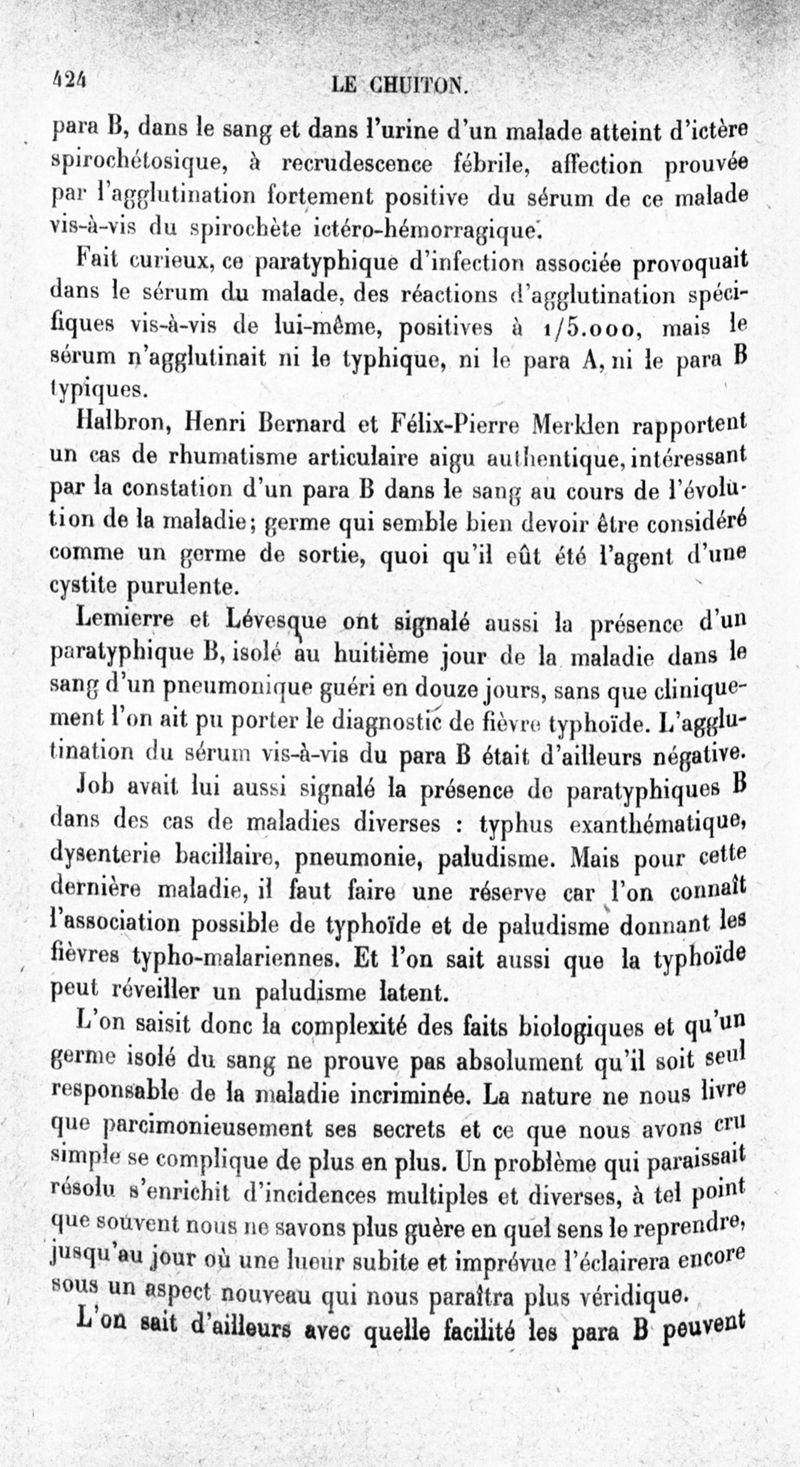 424 LE CHUITON.

para B, dans le sang et dans l'urine d'un malade atteint d'ictère spirochétosique, à recrudescence fébrile, affection prouvée par l'agglutination fortement positive du sérum de ce malade vis-à-vis du spirochète ictéro-hémorragique.

Fait curieux, ce paratyphique d'infection associée provoquait dans le sérum du malade, des réactions d'agglutination spécifiques vis-à-vis de lui-même, positives à 1/5.000, mais le sérum n'agglutinait ni le typhique, ni le para A, ni le para B typiques.

Halbron, Henri Bernard et Félix-Pierre Merklen rapportent un cas de rhumatisme articulaire aigu authentique, intéressant par la constation d'un para B dans le sang au cours de l'évolution de la maladie; germe qui semble bien devoir être considéré comme un germe de sortie, quoi qu'il eût été l'agent d'une cystite purulente.

Lemierre et Lévesque ont signalé aussi la présence d'un paratyphique B, isolé au huitième jour de la maladie dans le sang d'un pneumonique guéri en douze jours, sans que cliniquement l'on ait pu porter le diagnostic de fièvre typhoïde. L'agglutination du sérum vis-à-vis du para B était d'ailleurs négative.

Job avait lui aussi signalé la présence de paratyphiques B dans des cas de maladies diverses : typhus exanthématique, dysenterie bacillaire, pneumonie, paludisme. Mais pour cette dernière maladie, il faut faire une réserve car l'on connaît l'association possible de typhoïde et de paludisme donnant les fièvres typho-malariennes. Et l'on sait aussi que la typhoïde peut réveiller un paludisme latent.

L'on saisit donc la complexité des faits biologiques et qu'un germe isolé du sang ne prouve pas absolument qu'il soit seul responsable de la maladie incriminée. La nature ne nous livre que parcimonieusement ses secrets et ce que nous avons cru simple se complique de plus en plus. Un problème qui paraissait résolu s'enrichit d'incidences multiples et diverses, à tel point que souvent nous ne savons plus guère en quel sens le reprendre, jusqu'au jour où une lueur subite et imprévue l'éclairera encore sous un aspect nouveau qui nous paraîtra plus véridique.

L'on sait d'ailleurs avec quelle facilité les para B peuvent